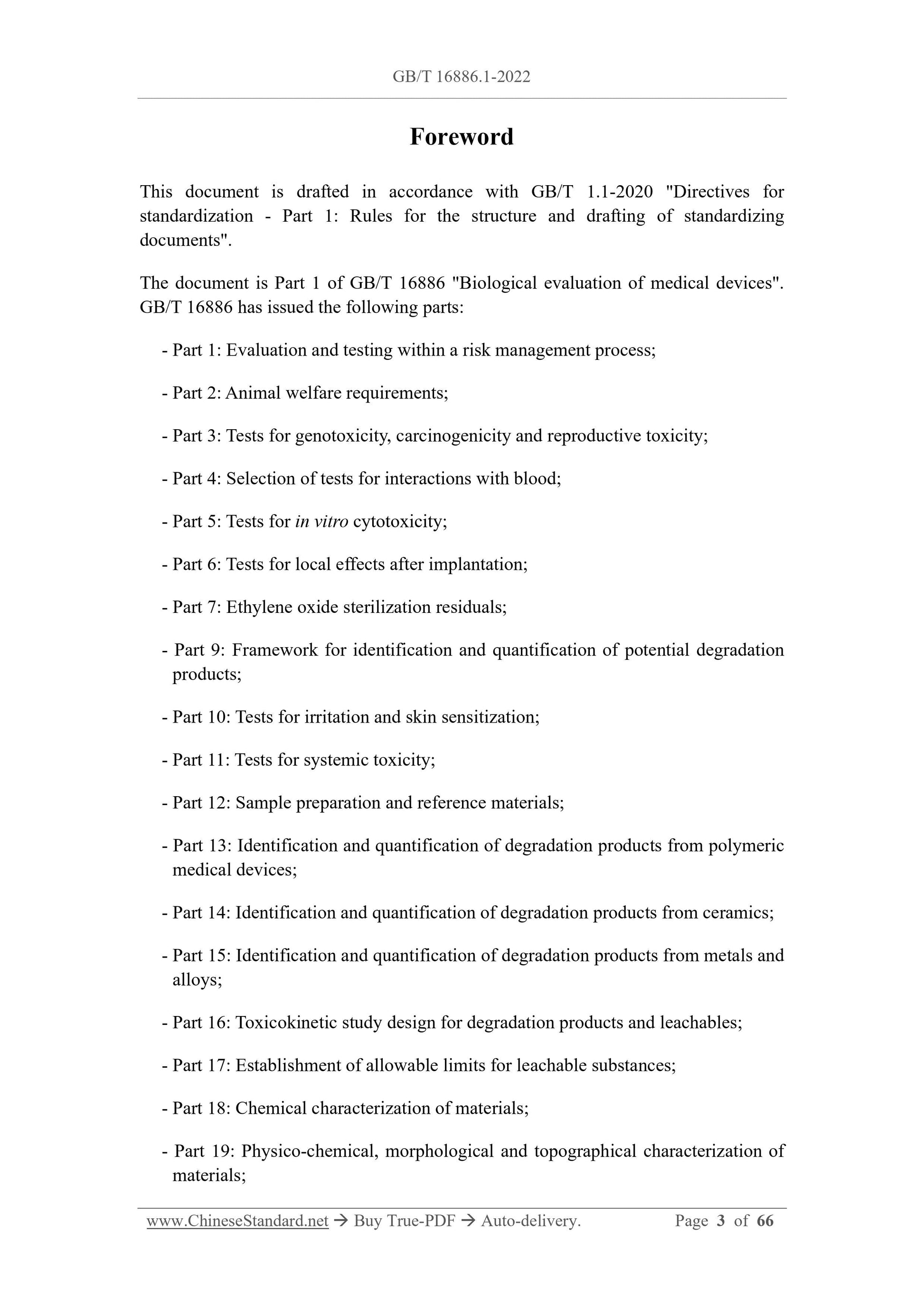 GB/T 16886.1-2022

Foreword

This document is drafted in accordance with GB/T 1.1-2020 "Directives for standardization - Part 1: Rules for the structure and drafting of standardizing documents".

The document is Part 1 of GB/T 16886 "Biological evaluation of medical devices". GB/T 16886 has issued the following parts:

- Part 1: Evaluation and testing within a risk management process;

- Part 2: Animal welfare requirements;

- Part 3: Tests for genotoxicity, carcinogenicity and reproductive toxicity;

- Part 4: Selection of tests for interactions with blood;

- Part 5: Tests for in vitro cytotoxicity;

- Part 6: Tests for local effects after implantation;

- Part 7: Ethylene oxide sterilization residuals;

- Part 9: Framework for identification and quantification of potential degradation products;

- Part 10: Tests for irritation and skin sensitization;

- Part 11: Tests for systemic toxicity;

- Part 12: Sample preparation and reference materials;

- Part 13: Identification and quantification of degradation products from polymeric medical devices;

- Part 14: Identification and quantification of degradation products from ceramics;

- Part 15: Identification and quantification of degradation products from metals and alloys;

- Part 16: Toxicokinetic study design for degradation products and leachables;

- Part 17: Establishment of allowable limits for leachable substances;

- Part 18: Chemical characterization of materials;

- Part 19: Physico-chemical, morphological and topographical characterization of materials;

www.ChineseStandard.net → Buy True-PDF → Auto-delivery. Page 3 of 66